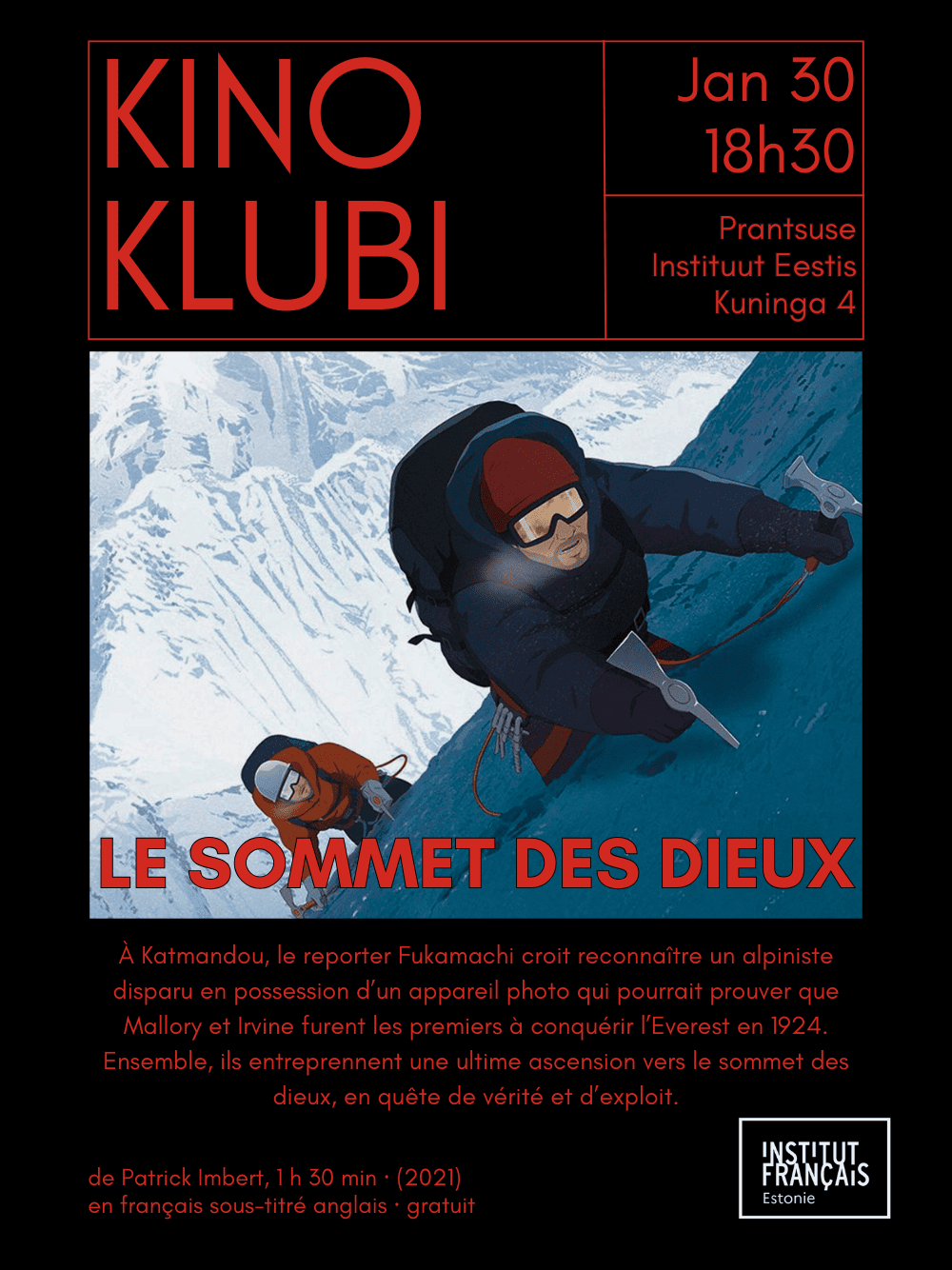 KINO
KLUBI

Jan 30
18h30

Prantsuse
Instituut Eestis
Kuninga 4

LE SOMMET DES DIEUX

À Katmandou, le reporter Fukamachi croit reconnaître un alpiniste disparu en possession d'un appareil photo qui pourrait prouver que Mallory et Irvine furent les premiers à conquérir l'Everest en 1924. Ensemble, ils entreprennent une ultime ascension vers le sommet des dieux, en quête de vérité et d'exploit.

de Patrick Imbert, 1 h 30 min · (2021)
en français sous-titré anglais · gratuit

INSTITUT
FRANÇAIS
Estonie